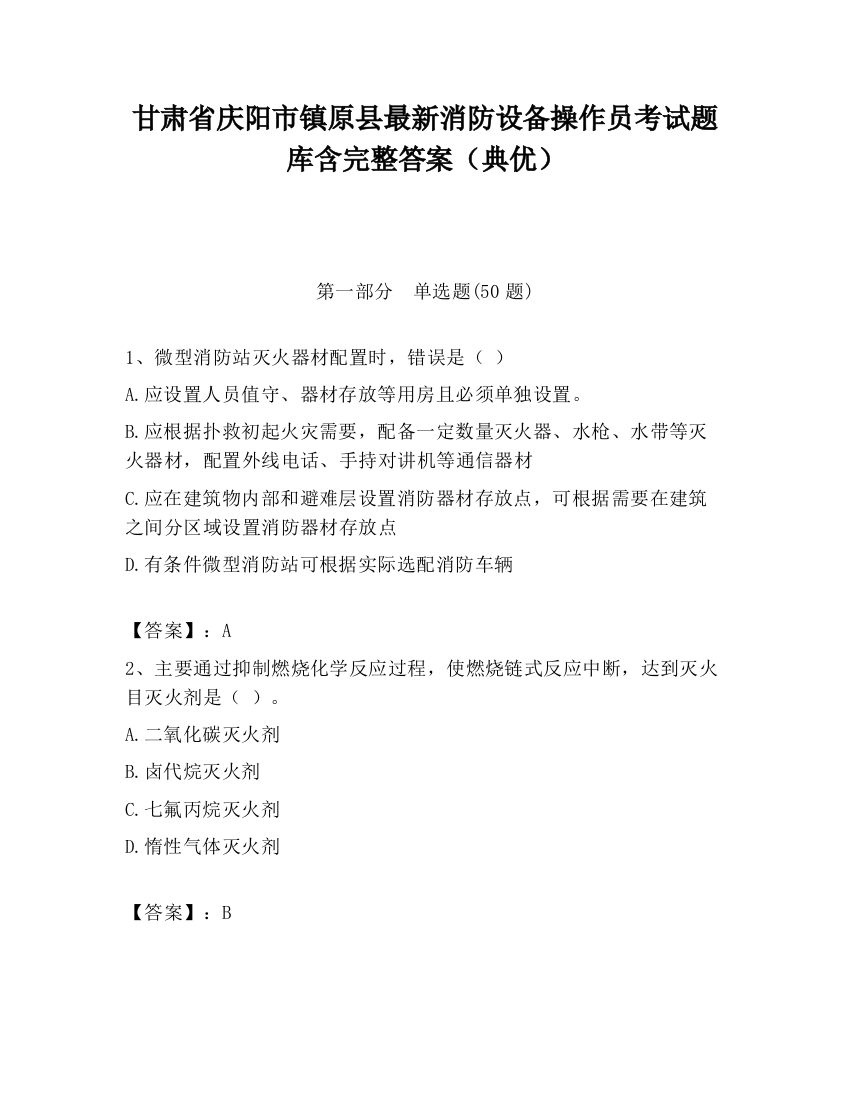 甘肃省庆阳市镇原县最新消防设备操作员考试题库含完整答案（典优）

第一部分　单选题(50 题)

1、微型消防站灭火器材配置时，错误是（ ）

A.应设置人员值守、器材存放等用房且必须单独设置。

B.应根据扑救初起火灾需要，配备一定数量灭火器、水枪、水带等灭火器材，配置外线电话、手持对讲机等通信器材

C.应在建筑物内部和避难层设置消防器材存放点，可根据需要在建筑之间分区域设置消防器材存放点

D.有条件微型消防站可根据实际选配消防车辆

【答案】：A

2、主要通过抑制燃烧化学反应过程，使燃烧链式反应中断，达到灭火目灭火剂是（ ）。

A.二氧化碳灭火剂

B.卤代烷灭火剂

C.七氟丙烷灭火剂

D.惰性气体灭火剂

【答案】：B